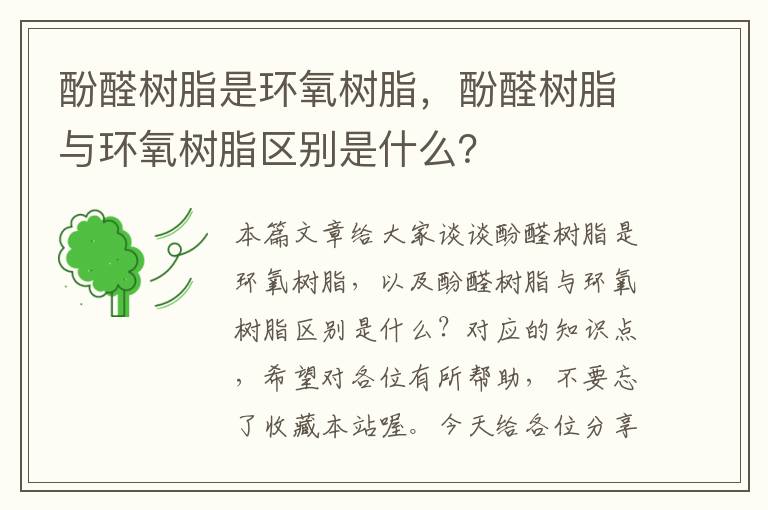 酚醛树脂是环氧树脂，酚醛树脂与环氧树脂区别是什么?

本篇文章给大家谈谈酚醛树脂是环氧树脂，以及酚醛树脂与环氧树脂区别是什么？对应的知识点，希望对各位有所帮助，不要忘了收藏本站喔。今天给各位分享